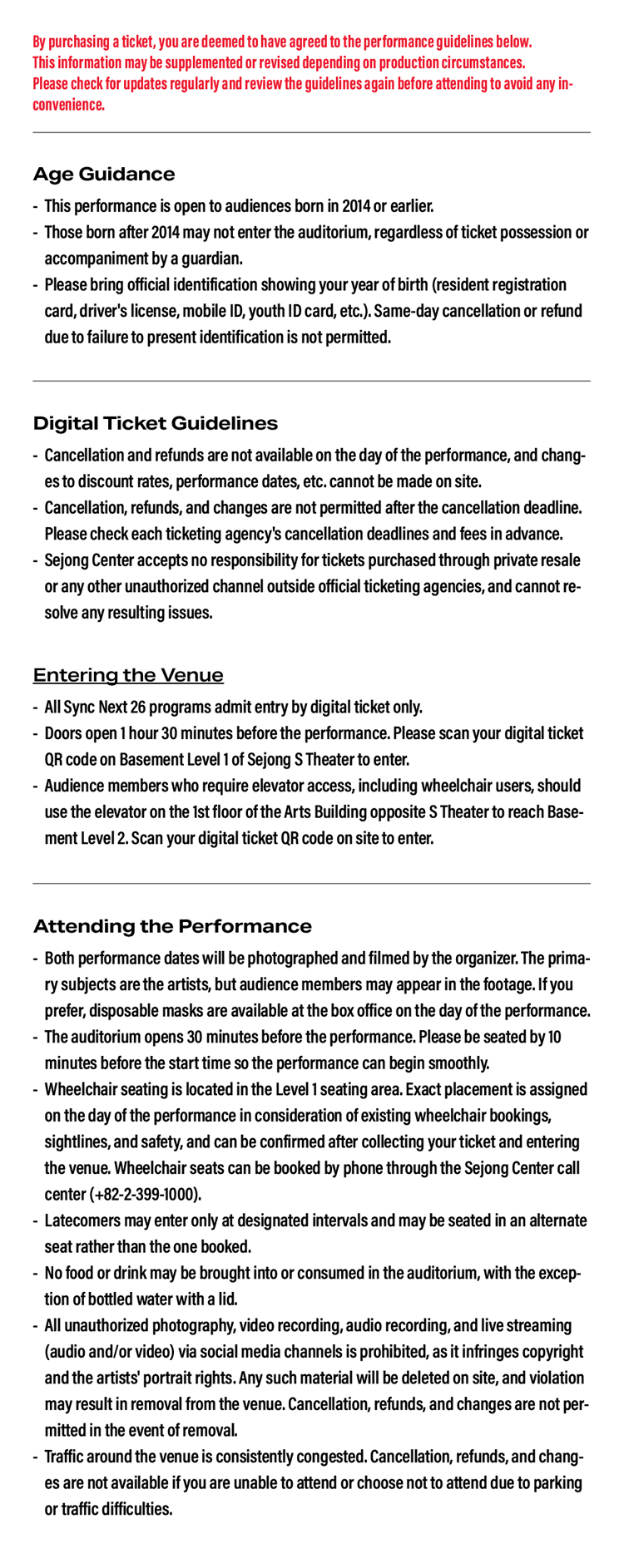 By purchasing a ticket, you are deemed to have agreed to the performance guidelines below. This information may be supplemented or revised depending on production circumstances. Please check for updates regularly and review the guidelines again before attending to avoid any inconvenience.

Age Guidance

- This performance is open to audiences born in 2014 or earlier.
- Those born after 2014 may not enter the auditorium, regardless of ticket possession or accompaniment by a guardian.
- Please bring official identification showing your year of birth (resident registration card, driver's license, mobile ID, youth ID card, etc.). Same-day cancellation or refund due to failure to present identification is not permitted.

Digital Ticket Guidelines

- Cancellation and refunds are not available on the day of the performance, and changes to discount rates, performance dates, etc. cannot be made on site.
- Cancellation, refunds, and changes are not permitted after the cancellation deadline. Please check each ticketing agency's cancellation deadlines and fees in advance.
- Sejong Center accepts no responsibility for tickets purchased through private resale or any other unauthorized channel outside official ticketing agencies, and cannot resolve any resulting issues.

Entering the Venue

- All Sync Next 26 programs admit entry by digital ticket only.
- Doors open 1 hour 30 minutes before the performance. Please scan your digital ticket QR code on Basement Level 1 of Sejong S Theater to enter.
- Audience members who require elevator access, including wheelchair users, should use the elevator on the 1st floor of the Arts Building opposite S Theater to reach Basement Level 2. Scan your digital ticket QR code on site to enter.

Attending the Performance

- Both performance dates will be photographed and filmed by the organizer. The primary subjects are the artists, but audience members may appear in the footage. If you prefer, disposable masks are available at the box office on the day of the performance.
- The auditorium opens 30 minutes before the performance. Please be seated by 10 minutes before the start time so the performance can begin smoothly.
- Wheelchair seating is located in the Level 1 seating area. Exact placement is assigned on the day of the performance in consideration of existing wheelchair bookings, sightlines, and safety, and can be confirmed after collecting your ticket and entering the venue. Wheelchair seats can be booked by phone through the Sejong Center call center (+82-2-399-1000).
- Latecomers may enter only at designated intervals and may be seated in an alternate seat rather than the one booked.
- No food or drink may be brought into or consumed in the auditorium, with the exception of bottled water with a lid.
- All unauthorized photography, video recording, audio recording, and live streaming (audio and/or video) via social media channels is prohibited, as it infringes copyright and the artists' portrait rights. Any such material will be deleted on site, and violation may result in removal from the venue. Cancellation, refunds, and changes are not permitted in the event of removal.
- Traffic around the venue is consistently congested. Cancellation, refunds, and changes are not available if you are unable to attend or choose not to attend due to parking or traffic difficulties.